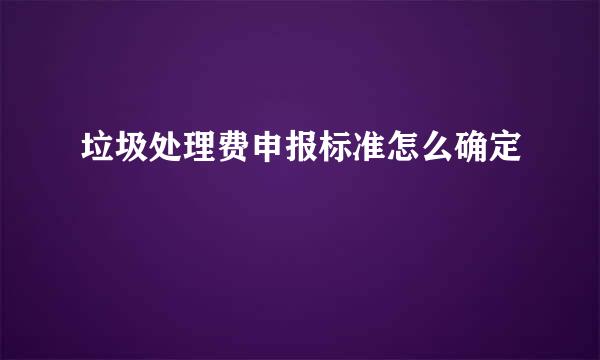 垃圾处理费申报标准怎么确定